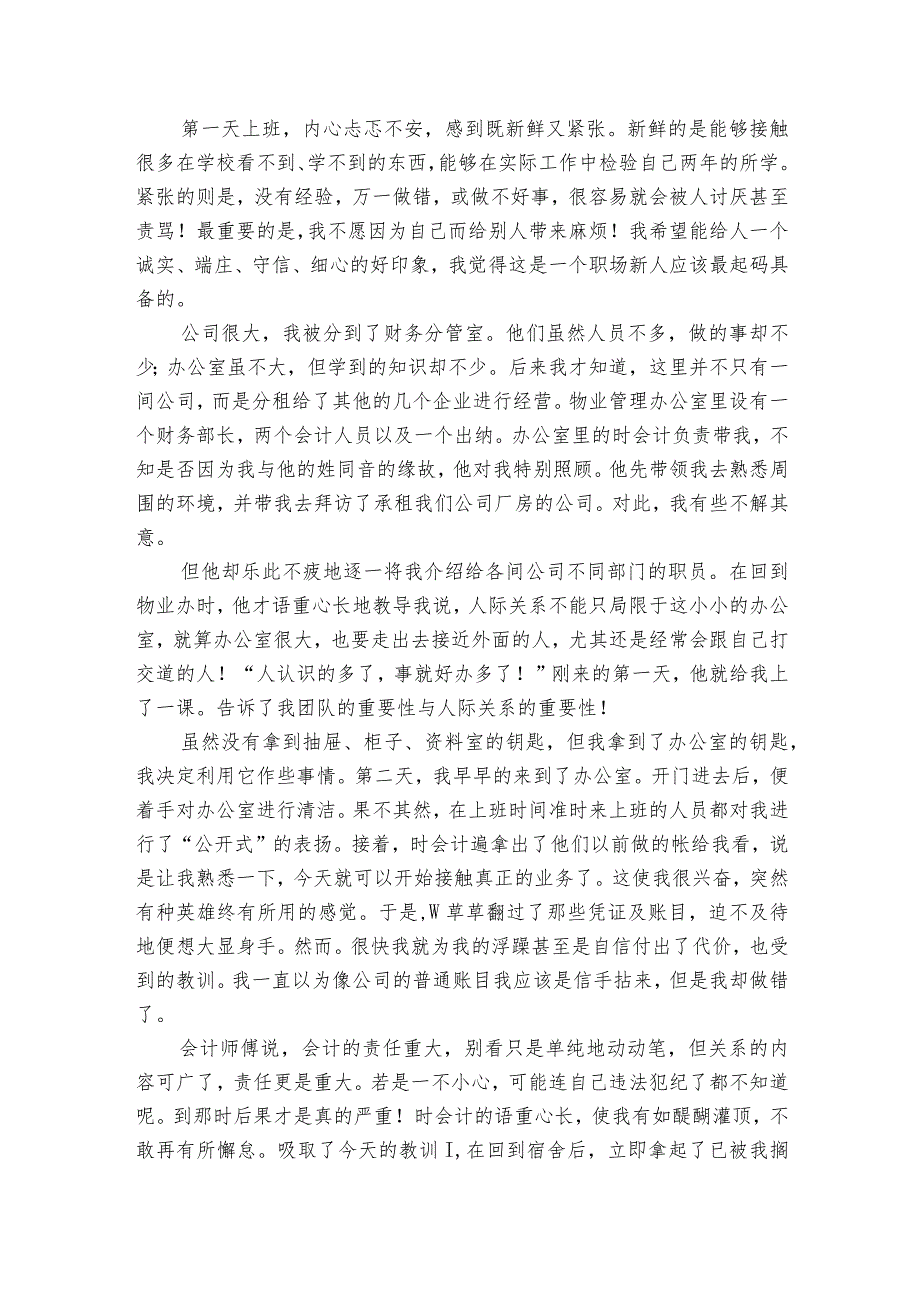 第一天上班，内心忐忑不安，感到既新鲜又紧张。新鲜的是能够接触很多在学校看不到、学不到的东西，能够在实际工作中检验自己两年的所学。紧张的则是，没有经验，万一做错，或做不好事，很容易就会被人讨厌甚至责骂！最重要的是，我不愿因为自己而给别人带来麻烦！我希望能给人一个诚实、端庄、守信、细心的好印象，我觉得这是一个职场新人应该最起码具备的。

公司很大，我被分到了财务分管室。他们虽然人员不多，做的事却不少；办公室虽不大，但学到的知识却不少。后来我才知道，这里并不只有一间公司，而是分租给了其他的几个企业进行经营。物业管理办公室里设有一个财务部长，两个会计人员以及一个出纳。办公室里的时会计负责带我，不知是否因为我与他的姓同音的缘故，他对我特别照顾。他先带领我去熟悉周围的环境，并带我去拜访了承租我们公司厂房的公司。对此，我有些不解其意。

但他却乐此不疲地逐一将我介绍给各间公司不同部门的职员。在回到物业办时，他才语重心长地教导我说，人际关系不能只局限于这小小的办公室，就算办公室很大，也要走出去接近外面的人，尤其还是经常会跟自己打交道的人！“人认识的多了，事就好办多了！”刚来的第一天，他就给我上了一课。告诉了我团队的重要性与人际关系的重要性！

虽然没有拿到抽屉、柜子、资料室的钥匙，但我拿到了办公室的钥匙，我决定利用它作些事情。第二天，我早早的来到了办公室。开门进去后，便着手对办公室进行清洁。果不其然，在上班时间准时来上班的人员都对我进行了“公开式”的表扬。接着，时会计遍拿出了他们以前做的帐给我看，说是让我熟悉一下，今天就可以开始接触真正的业务了。这使我很兴奋，突然有种英雄终有所用的感觉。于是，W草草翻过了那些凭证及账目，迫不及待地便想大显身手。然而。很快我就为我的浮躁甚至是自信付出了代价，也受到的教训。我一直以为像公司的普通账目我应该是信手拈来，但是我却做错了。

会计师傅说，会计的责任重大，别看只是单纯地动动笔，但关系的内容可广了，责任更是重大。若是一不小心，可能连自己违法犯纪了都不知道呢。到那时后果才是真的严重！时会计的语重心长，使我有如醍醐灌顶，不敢再有所懈怠。吸取了今天的教训I，在回到宿舍后，立即拿起了已被我搁